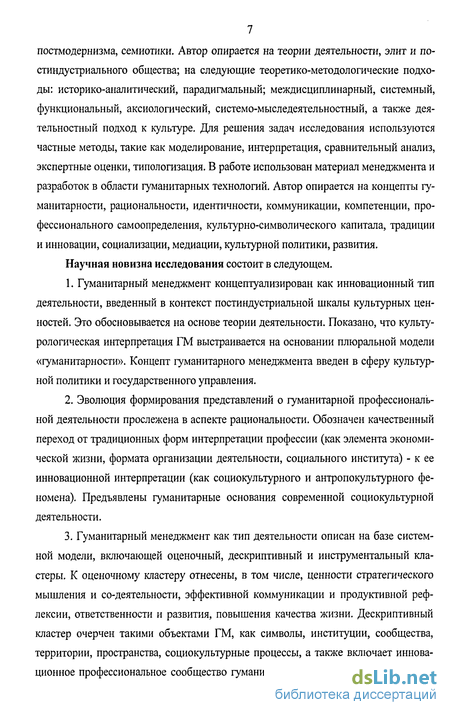 7

постмодернизма, семиотики. Автор опирается на теории деятельности, элит и постиндустриального общества; на следующие теоретико-методологические подходы: историко-аналитический, парадигмальный; междисциплинарный, системный, функциональный, аксиологический, системо-мыследеятельностный, а также деятельностный подход к культуре. Для решения задач исследования используются частные методы, такие как моделирование, интерпретация, сравнительный анализ, экспертные оценки, типологизация. В работе использован материал менеджмента и разработок в области гуманитарных технологий. Автор опирается на концепты гуманитарности, рациональности, идентичности, коммуникации, компетенции, профессионального самоопределения, культурно-символического капитала, традиции и инновации, социализации, медиации, культурной политики, развития.

Научная новизна исследования состоит в следующем.

1. Гуманитарный менеджмент концептуализирован как инновационный тип деятельности, введенный в контекст постиндустриальной шкалы культурных ценностей. Это обосновывается на основе теории деятельности. Показано, что культурологическая интерпретация ГМ выстраивается на основании плюральной модели «гуманитарности». Концепт гуманитарного менеджмента введен в сферу культурной политики и государственного управления.

2. Эволюция формирования представлений о гуманитарной профессиональной деятельности прослежена в аспекте рациональности. Обозначен качественный переход от традиционных форм интерпретации профессии (как элемента экономической жизни, формата организации деятельности, социального института) - к ее инновационной интерпретации (как социокультурного и антропокультурного феномена). Предъявлены гуманитарные основания современной социокультурной деятельности.

3. Гуманитарный менеджмент как тип деятельности описан на базе системной модели, включающей оценочный, дескриптивный и инструментальный кластеры. К оценочному кластеру отнесены, в том числе, ценности стратегического мышления и со-деятельности, эффективной коммуникации и продуктивной рефлексии, ответственности и развития, повышения качества жизни. Дескриптивный кластер очерчен такими объектами ГМ, как символы, институции, сообщества, территории, пространства, социокультурные процессы, а также включает инновационное профессиональное сообщество гумани

dsLib.net
библиотека диссертаций